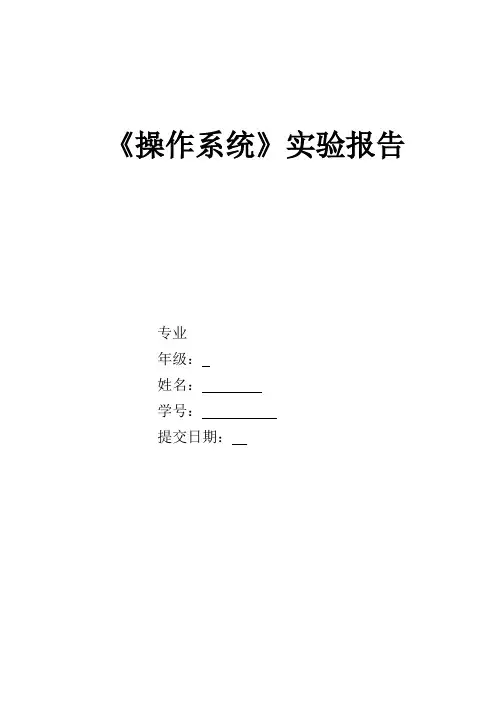 《操作系统》实验报告

专业

年级：____

姓名：____

学号：____

提交日期：____